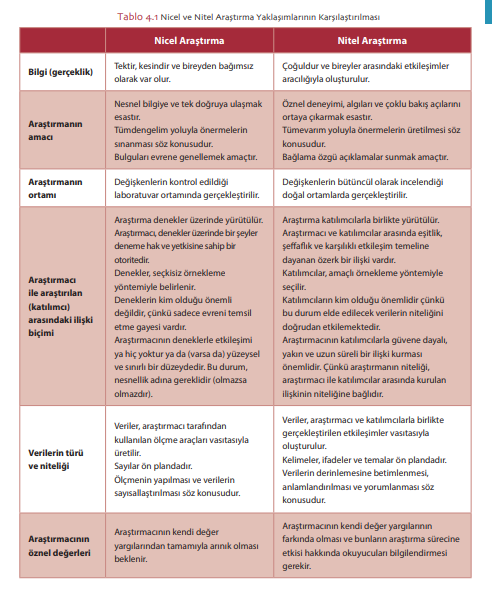 Tablo 4.1 Nicel ve Nitel Araştırma Yaklaşımlarının Karşılaştırılması

| | Nicel Araştırma | Nitel Araştırma |
|---|---|---|
| Bilgi (gerçeklik) | Tektir, kesindir ve bireyden bağımsız olarak var olur. | Çoğuldur ve bireyler arasındaki etkileşimler aracılığıyla oluşturulur. |
| Araştırmanın amacı | Nesnel bilgiye ve tek doğruya ulaşmak esastır. Tümdengelim yoluyla önermelerin sınanması söz konusudur. Bulguları evrene genellemek amaçtır. | Öznel deneyimi, algıları ve çoklu bakış açılarını ortaya çıkarmak esastır. Tümevarım yoluyla önermelerin üretilmesi söz konusudur. Bağlama özgü açıklamalar sunmak amaçtır. |
| Araştırmanın ortamı | Değişkenlerin kontrol edildiği laboratuvar ortamında gerçekleştirilir. | Değişkenlerin bütüncül olarak incelendiği doğal ortamlarda gerçekleştirilir. |
| Araştırmacı ile araştırılan (katılımcı) arasındaki ilişki biçimi | Araştırma denekler üzerinde yürütülür. Araştırmacı, denekler üzerinde bir şeyler deneme hak ve yetkisine sahip bir otoritedir. Denekler, seçkisiz örnekleme yöntemiyle belirlenir. Deneklerin kim olduğu önemli değildir, çünkü sadece evreni temsil etme gayesi vardır. Araştırmacının deneklerle etkileşimi ya hiç yoktur ya da (varsa da) yüzeysel ve sınırlı bir düzeydedir. Bu durum, nesnellik adına gereklidir (olmazsa olmazdır). | Araştırma katılımcılarla birlikte yürütülür. Araştırmacı ve katılımcılar arasında eşitlik, şeffaflık ve karşılıklı etkileşim temeline dayanan özerk bir ilişki vardır. Katılımcılar, amaçlı örnekleme yöntemiyle seçilir. Katılımcıların kim olduğu önemlidir çünkü bu durum elde edilecek verilerin niteliğini doğrudan etkilemektedir. Araştırmacının katılımcılarla güvene dayalı, yakın ve uzun süreli bir ilişki kurması önemlidir. Çünkü araştırmanın niteliği, araştırmacı ile katılımcılar arasında kurulan ilişkinin niteliğine bağlıdır. |
| Verilerin türü ve niteliği | Veriler, araştırmacı tarafından kullanılan ölçme araçları vasıtasıyla üretilir. Sayılar ön plandadır. Ölçmenin yapılması ve verilerin sayısallaştırılması söz konusudur. | Veriler, araştırmacı ve katılımcılarla birlikte gerçekleştirilen etkileşimler vasıtasıyla oluşturulur. Kelimeler, ifadeler ve temalar ön plandadır. Verilerin derinlemesine betimlenmesi, anlamlandırılması ve yorumlanması söz konusudur. |
| Araştırmacının öznel değerleri | Araştırmacının kendi değer yargılarından tamamıyla arınık olması beklenir. | Araştırmacının kendi değer yargılarının farkında olması ve bunların araştırma sürecine etkisi hakkında okuyucuları bilgilendirmesi gerekir. |